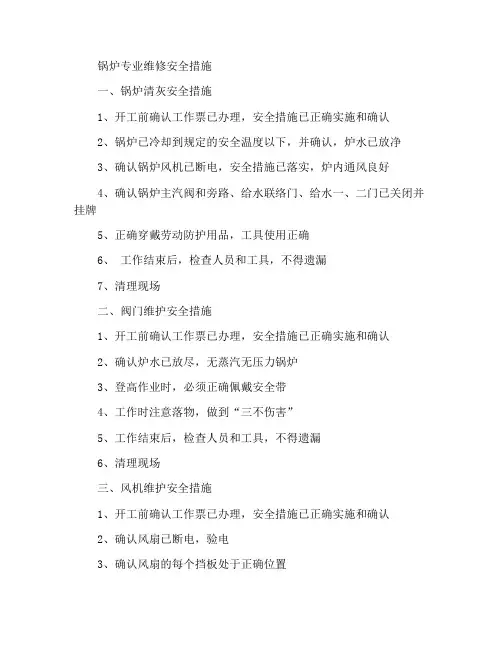 锅炉专业维修安全措施

一、锅炉清灰安全措施

1、开工前确认工作票已办理，安全措施已正确实施和确认

2、锅炉已冷却到规定的安全温度以下，并确认，炉水已放净

3、确认锅炉风机已断电，安全措施已落实，炉内通风良好

4、确认锅炉主汽阀和旁路、给水联络门、给水一、二门已关闭并挂牌

5、正确穿戴劳动防护用品，工具使用正确

6、 工作结束后，检查人员和工具，不得遗漏

7、清理现场

二、阀门维护安全措施

1、开工前确认工作票已办理，安全措施已正确实施和确认

2、确认炉水已放尽，无蒸汽无压力锅炉

3、登高作业时，必须正确佩戴安全带

4、工作时注意落物，做到“三不伤害”

5、工作结束后，检查人员和工具，不得遗漏

6、清理现场

三、风机维护安全措施

1、开工前确认工作票已办理，安全措施已正确实施和确认

2、确认风扇已断电，验电

3、确认风扇的每个挡板处于正确位置